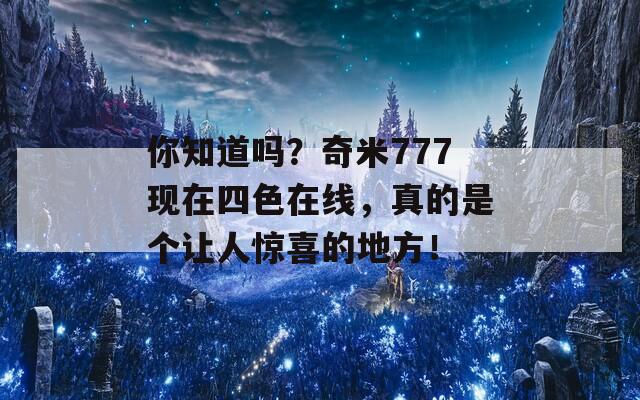 你知道吗？奇米777现在四色在线，真的是个让人惊喜的地方！